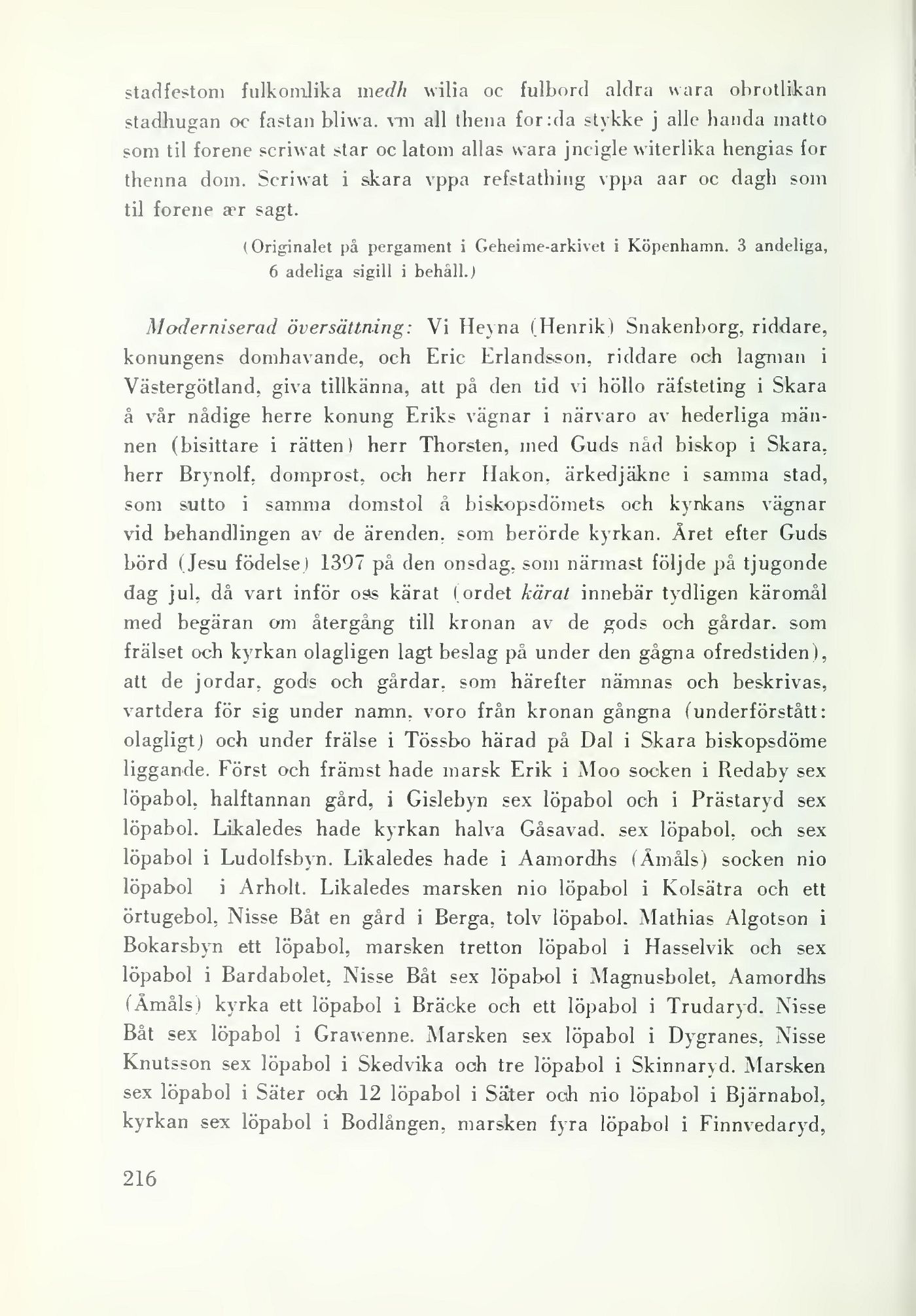 stadfestom fulkomlika medh wilia oc fulbord aldra wara obrotlikan stadhugan oc fastan bliwa. vm all thena for:da stykke j alle handa matto som til forene scriwat star oc latom allas wara jncigle witerlika hengias for thenna dom. Scriwat i skara vppa refstathing vppa aar oc dagh som til forene ær sagt.

(Originalet på pergament i Geheime-arkivet i Köpenhamn. 3 andeliga, 6 adeliga sigill i behåll.)

Moderniserad översättning: Vi Heyna (Henrik) Snakenborg, riddare, konungens domhavande, och Eric Erlandsson, riddare och lagman i Västergötland, giva tillkänna, att på den tid vi höllo räfsteting i Skara å vår nådige herre konung Eriks vägnar i närvaro av hederliga männen (bisittare i rätten) herr Thorsten, med Guds nåd biskop i Skara, herr Brynolf, domprost, och herr Hakon, ärkedjäkne i samma stad, som sutto i samma domstol å biskopsdömets och kyrkans vägnar vid behandlingen av de ärenden, som berörde kyrkan. Året efter Guds börd (Jesu födelse) 1397 på den onsdag, som närmast följde på tjugonde dag jul, då vart inför oss kärat (ordet kärat innebär tydligen käromål med begäran om återgång till kronan av de gods och gårdar, som frälset och kyrkan olagligen lagt beslag på under den gågna ofredstiden), att de jordar, gods och gårdar, som härefter nämnas och beskrivas, vartdera för sig under namn, voro från kronan gångna (underförstått: olagligt) och under frälse i Tössbo härad på Dal i Skara biskopsdöme liggande. Först och främst hade marsk Erik i Moo socken i Redaby sex löpabol, halftannan gård, i Gislebyn sex löpabol och i Prästaryd sex löpabol. Likaledes hade kyrkan halva Gåsavad, sex löpabol, och sex löpabol i Ludolfsbyn. Likaledes hade i Aamordhs (Åmåls) socken nio löpabol i Arholt. Likaledes marsken nio löpabol i Kolsätra och ett örtugebol, Nisse Båt en gård i Berga, tolv löpabol. Mathias Algotson i Bokarsbyn ett löpabol, marsken tretton löpabol i Hasselvik och sex löpabol i Bardabolet, Nisse Båt sex löpabol i Magnusbolet, Aamordhs (Åmåls) kyrka ett löpabol i Bräcke och ett löpabol i Trudaryd. Nisse Båt sex löpabol i Grawenne. Marsken sex löpabol i Dygranes, Nisse Knutsson sex löpabol i Skedvika och tre löpabol i Skinnaryd. Marsken sex löpabol i Säter och 12 löpabol i Säter och nio löpabol i Bjärnabol, kyrkan sex löpabol i Bodlången, marsken fyra löpabol i Finnvedaryd,

216